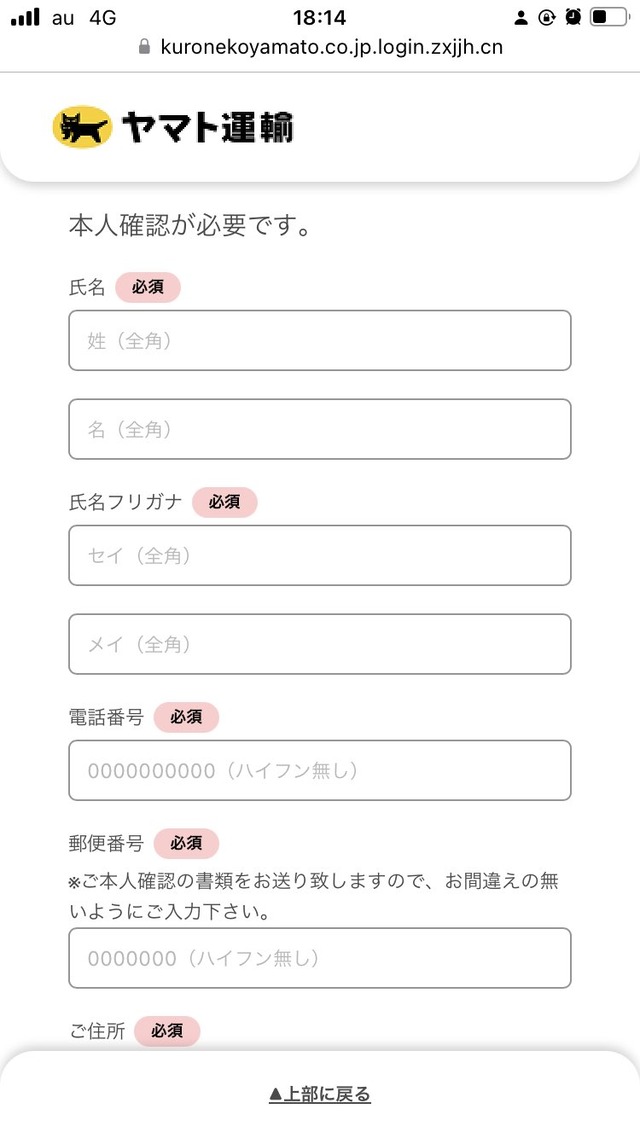 au 4G 18:14
kuronekoyamato.co.jp.login.zxjjh.cn

ヤマト運輸

本人確認が必要です。

氏名 必須

姓（全角）

名（全角）

氏名フリガナ 必須

セイ（全角）

メイ（全角）

電話番号 必須

0000000000（ハイフン無し）

郵便番号 必須

※ご本人確認の書類をお送り致しますので、お間違えの無いようにご入力下さい。

0000000（ハイフン無し）

ご住所 必須

▲上部に戻る